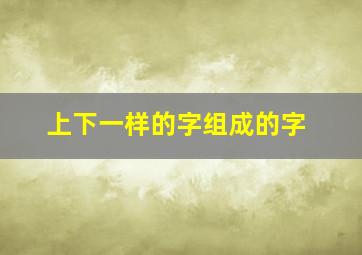 上下一样的字组成的字